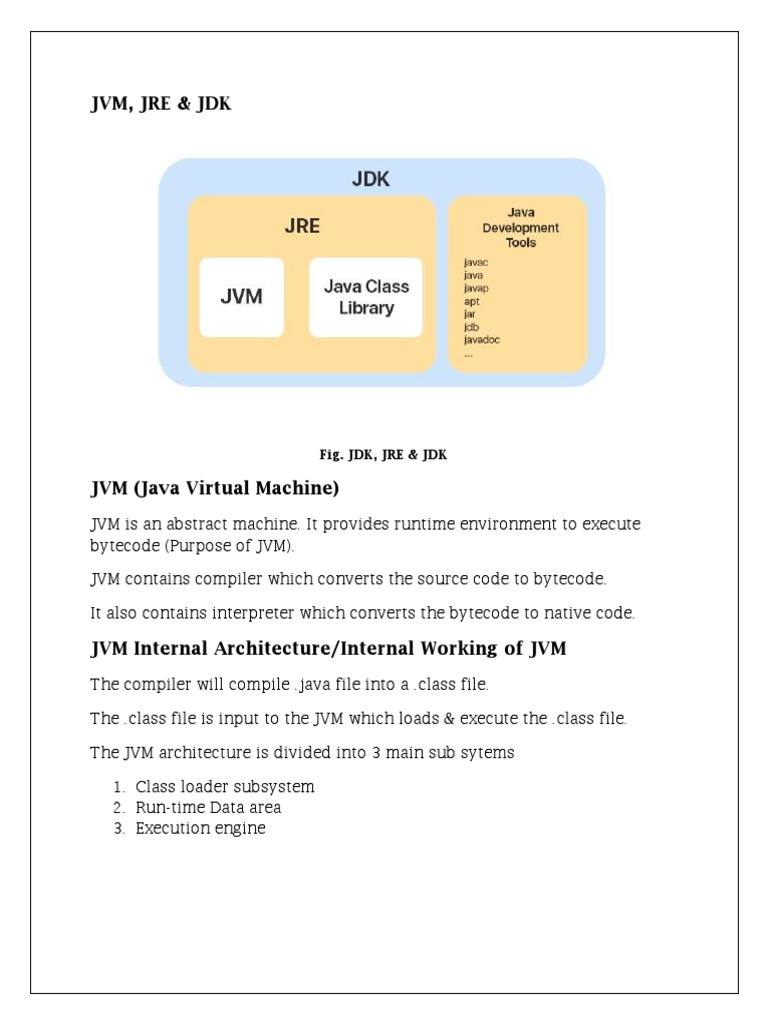 JVM, JRE & JDK

JDK

JRE

JVM

Java Class Library

Java Development Tools

javac
java
javap
apt
jar
jdb
javadoc
...

Fig. JDK, JRE & JDK

JVM (Java Virtual Machine)

JVM is an abstract machine. It provides runtime environment to execute bytecode (Purpose of JVM).

JVM contains compiler which converts the source code to bytecode.

It also contains interpreter which converts the bytecode to native code.

JVM Internal Architecture/Internal Working of JVM

The compiler will compile .java file into a .class file.

The .class file is input to the JVM which loads & execute the .class file.

The JVM architecture is divided into 3 main sub sytems

1. Class loader subsystem
2. Run-time Data area
3. Execution engine